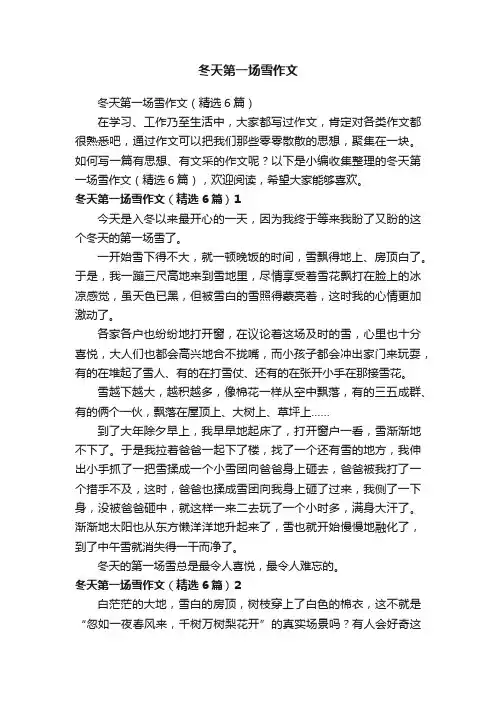 冬天第一场雪作文

冬天第一场雪作文（精选６篇）

在学习、工作乃至生活中，大家都写过作文，肯定对各类作文都很熟悉吧，通过作文可以把我们那些零零散散的思想，聚集在一块。如何写一篇有思想、有文采的作文呢？以下是小编收集整理的冬天第一场雪作文（精选６篇），欢迎阅读，希望大家能够喜欢。

冬天第一场雪作文（精选６篇）１

今天是入冬以来最开心的一天，因为我终于等来我盼了又盼的这个冬天的第一场雪了。

一开始雪下得不大，就一顿晚饭的时间，雪飘得地上、房顶白了。于是，我一蹦三尺高地来到雪地里，尽情享受着雪花飘打在脸上的冰凉感觉，虽天色已黑，但被雪白的雪照得蒙亮着，这时我的心情更加激动了。

各家各户也纷纷地打开窗，在议论着这场及时的雪，心里也十分喜悦，大人们也都会高兴地合不拢嘴，而小孩子都会冲出家门来玩耍，有的在堆起了雪人、有的在打雪仗、还有的在张开小手在那接雪花。

雪越下越大，越积越多，像棉花一样从空中飘落，有的三五成群、有的俩个一伙，飘落在屋顶上、大树上、草坪上……

到了大年除夕早上，我早早地起床了，打开窗户一看，雪渐渐地不下了。于是我拉着爸爸一起下了楼，找了一个还有雪的地方，我伸出小手抓了一把雪揉成一个小雪团向爸爸身上砸去，爸爸被我打了一个措手不及，这时，爸爸也揉成雪团向我身上砸了过来，我侧了一下身，没被爸爸砸中，就这样一来二去玩了一个小时多，满身大汗了。渐渐地太阳也从东方懒洋洋地升起来了，雪也就开始慢慢地融化了，到了中午雪就消失得一干而净了。

冬天的第一场雪总是最令人喜悦，最令人难忘的。

冬天第一场雪作文（精选６篇）２

白茫茫的大地，雪白的房顶，树枝穿上了白色的棉衣，这不就是“忽如一夜春风来，千树万树梨花开”的真实场景吗？有人会好奇这